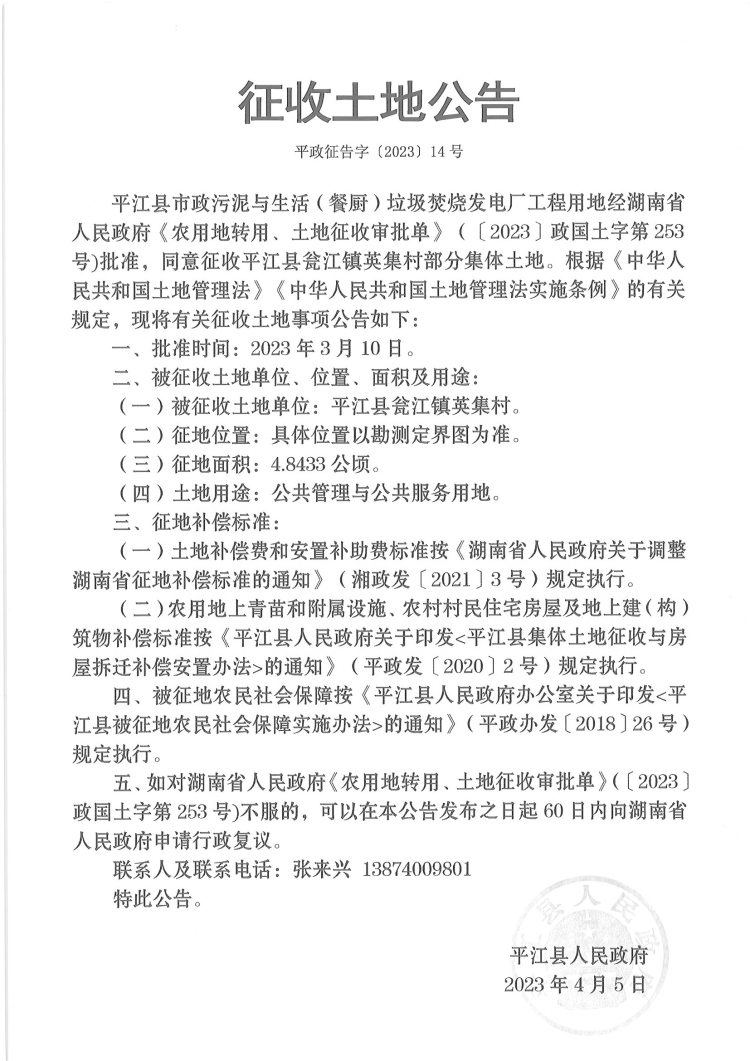 征收土地公告

平政征告字〔2023〕14号

平江县市政污泥与生活（餐厨）垃圾焚烧发电厂工程用地经湖南省人民政府《农用地转用、土地征收审批单》（〔2023〕政国土字第253号)批准，同意征收平江县瓮江镇英集村部分集体土地。根据《中华人民共和国土地管理法》《中华人民共和国土地管理法实施条例》的有关规定，现将有关征收土地事项公告如下：

一、批准时间：2023年3月10日。

二、被征收土地单位、位置、面积及用途：

（一）被征收土地单位：平江县瓮江镇英集村。

（二）征地位置：具体位置以勘测定界图为准。

（三）征地面积：4.8433公顷。

（四）土地用途：公共管理与公共服务用地。

三、征地补偿标准：

（一）土地补偿费和安置补助费标准按《湖南省人民政府关于调整湖南省征地补偿标准的通知》（湘政发〔2021〕3号）规定执行。

（二）农用地上青苗和附属设施、农村村民住宅房屋及地上建（构）筑物补偿标准按《平江县人民政府关于印发<平江县集体土地征收与房屋拆迁补偿安置办法>的通知》（平政发〔2020〕2号）规定执行。

四、被征地农民社会保障按《平江县人民政府办公室关于印发<平江县被征地农民社会保障实施办法>的通知》（平政办发〔2018〕26号）规定执行。

五、如对湖南省人民政府《农用地转用、土地征收审批单》（〔2023〕政国土字第253号)不服的，可以在本公告发布之日起60日内向湖南省人民政府申请行政复议。

联系人及联系电话：张来兴 13874009801

特此公告。

县人民

平江县人民政府
2023年4月5日